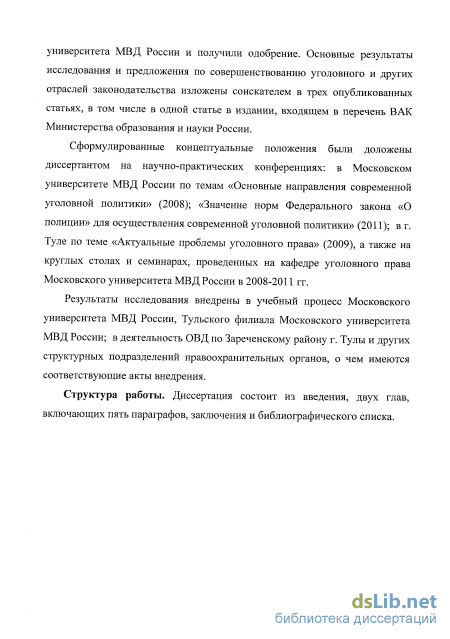 университета МВД России и получили одобрение. Основные результаты исследования и предложения по совершенствованию уголовного и других отраслей законодательства изложены соискателем в трех опубликованных статьях, в том числе в одной статье в издании, входящем в перечень ВАК Министерства образования и науки России.

Сформулированные концептуальные положения были доложены диссертантом на научно-практических конференциях: в Московском университете МВД России по темам «Основные направления современной уголовной политики» (2008); «Значение норм Федерального закона «О полиции» для осуществления современной уголовной политики» (2011); в г. Туле по теме «Актуальные проблемы уголовного права» (2009), а также на круглых столах и семинарах, проведенных на кафедре уголовного права Московского университета МВД России в 2008-2011 гг.

Результаты исследования внедрены в учебный процесс Московского университета МВД России, Тульского филиала Московского университета МВД России; в деятельность ОВД по Зареченскому району г. Тулы и других структурных подразделений правоохранительных органов, о чем имеются соответствующие акты внедрения.

Структура работы. Диссертация состоит из введения, двух глав, включающих пять параграфов, заключения и библиографического списка.

dsLib.net
библиотека диссертаций